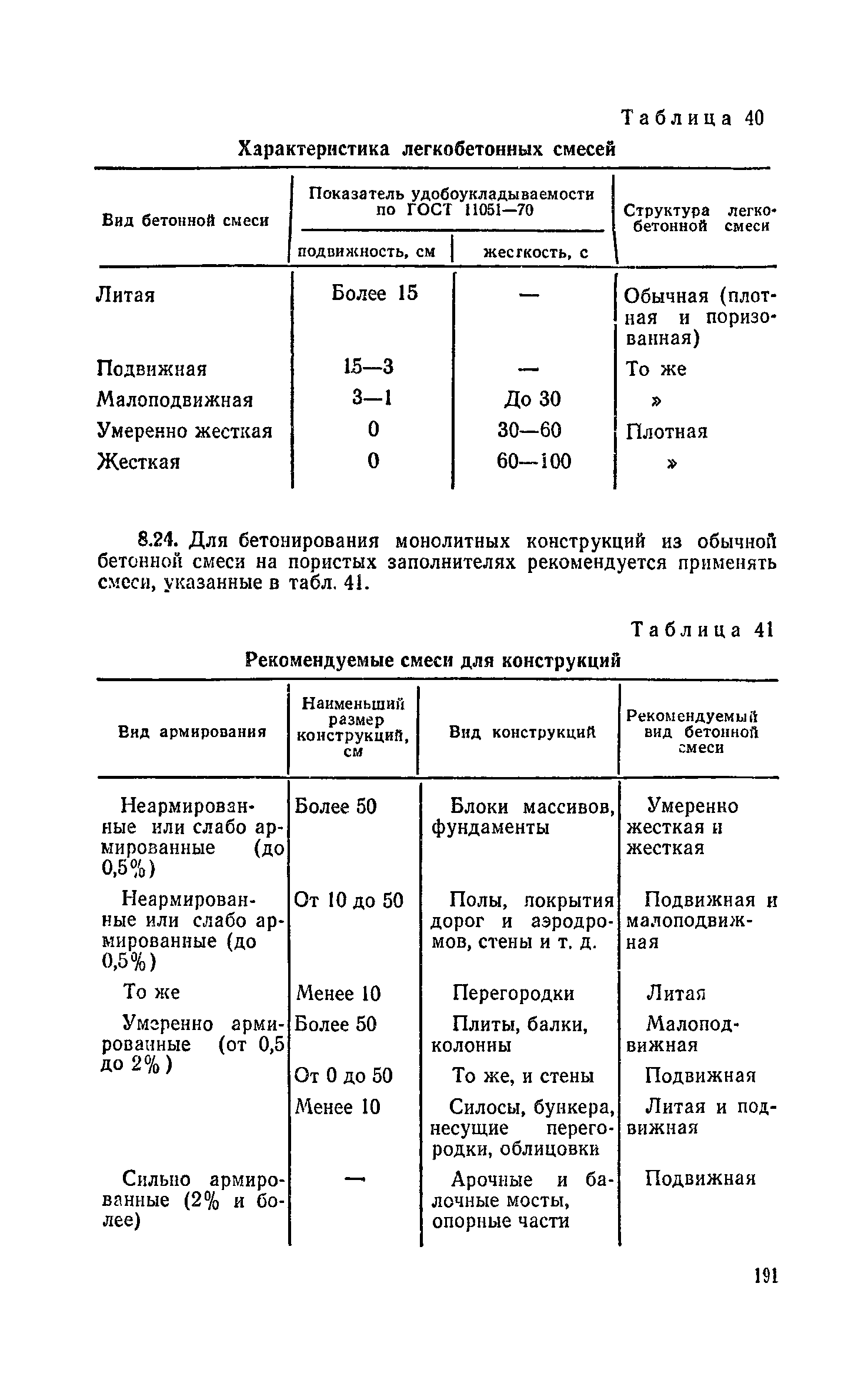 Таблица 40

Характеристика легкобетонных смесей

| Вид бетонной смеси | Показатель удобоукладываемости по ГОСТ 11051—70: подвижность, см | Показатель удобоукладываемости по ГОСТ 11051—70: жесткость, с | Структура легкобетонной смеси |
|---|---|---|---|
| Литая | Более 15 | — | Обычная (плотная и поризованная) |
| Подвижная | 15—3 | — | То же |
| Малоподвижная | 3—1 | До 30 | » |
| Умеренно жесткая | 0 | 30—60 | Плотная |
| Жесткая | 0 | 60—100 | » |

8.24. Для бетонирования монолитных конструкций из обычной бетонной смеси на пористых заполнителях рекомендуется применять смеси, указанные в табл. 41.

Таблица 41

Рекомендуемые смеси для конструкций

| Вид армирования | Наименьший размер конструкций, см | Вид конструкций | Рекомендуемый вид бетонной смеси |
|---|---|---|---|
| Неармированные или слабо армированные (до 0,5%) | Более 50 | Блоки массивов, фундаменты | Умеренно жесткая и жесткая |
| Неармированные или слабо армированные (до 0,5%) | От 10 до 50 | Полы, покрытия дорог и аэродромов, стены и т. д. | Подвижная и малоподвижная |
| То же | Менее 10 | Перегородки | Литая |
| Умеренно армированные (от 0,5 до 2%) | Более 50 | Плиты, балки, колонны | Малоподвижная |
| | От 0 до 50 | То же, и стены | Подвижная |
| | Менее 10 | Силосы, бункера, несущие перегородки, облицовки | Литая и подвижная |
| Сильно армированные (2% и более) | — | Арочные и балочные мосты, опорные части | Подвижная |

191